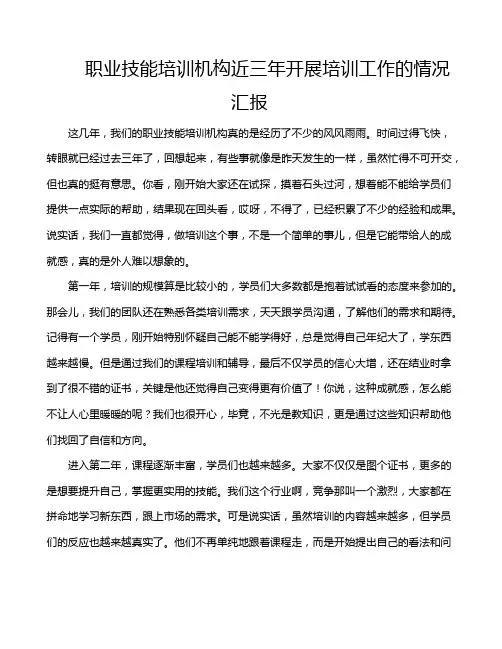 职业技能培训机构近三年开展培训工作的情况汇报

这几年，我们的职业技能培训机构真的是经历了不少的风风雨雨。时间过得飞快，转眼就已经过去三年了，回想起来，有些事就像是昨天发生的一样，虽然忙得不可开交，但也真的挺有意思。你看，刚开始大家还在试探，摸着石头过河，想着能不能给学员们提供一点实际的帮助，结果现在回头看，哎呀，不得了，已经积累了不少的经验和成果。说实话，我们一直都觉得，做培训这个事，不是一个简单的事儿，但是它能带给人的成就感，真的是外人难以想象的。

第一年，培训的规模算是比较小的，学员们大多数都是抱着试试看的态度来参加的。那会儿，我们的团队还在熟悉各类培训需求，天天跟学员沟通，了解他们的需求和期待。记得有一个学员，刚开始特别怀疑自己能不能学得好，总是觉得自己年纪大了，学东西越来越慢。但是通过我们的课程培训和辅导，最后不仅学员的信心大增，还在结业时拿到了很不错的证书，关键是他还觉得自己变得更有价值了！你说，这种成就感，怎么能不让人心里暖暖的呢？我们也很开心，毕竟，不光是教知识，更是通过这些知识帮助他们找回了自信和方向。

进入第二年，课程逐渐丰富，学员们也越来越多。大家不仅仅是图个证书，更多的是想要提升自己，掌握更实用的技能。我们这个行业啊，竞争那叫一个激烈，大家都在拼命地学习新东西，跟上市场的需求。可是说实话，虽然培训的内容越来越多，但学员们的反应也越来越真实了。他们不再单纯地跟着课程走，而是开始提出自己的看法和问